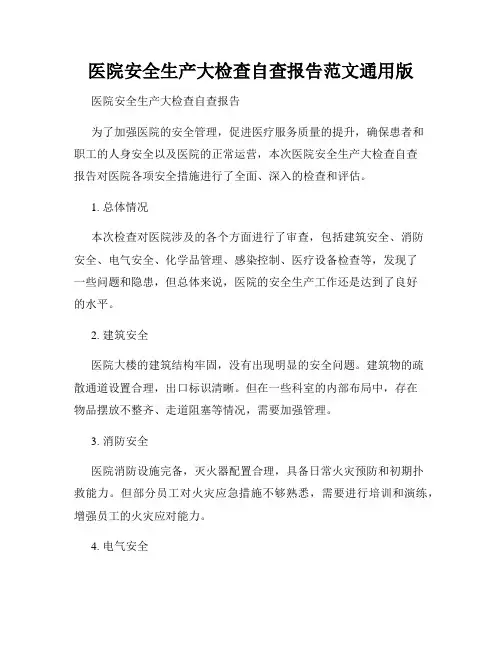 医院安全生产大检查自查报告范文通用版

医院安全生产大检查自查报告

为了加强医院的安全管理，促进医疗服务质量的提升，确保患者和职工的人身安全以及医院的正常运营，本次医院安全生产大检查自查报告对医院各项安全措施进行了全面、深入的检查和评估。

1. 总体情况

本次检查对医院涉及的各个方面进行了审查，包括建筑安全、消防安全、电气安全、化学品管理、感染控制、医疗设备检查等，发现了一些问题和隐患，但总体来说，医院的安全生产工作还是达到了良好的水平。

2. 建筑安全

医院大楼的建筑结构牢固，没有出现明显的安全问题。建筑物的疏散通道设置合理，出口标识清晰。但在一些科室的内部布局中，存在物品摆放不整齐、走道阻塞等情况，需要加强管理。

3. 消防安全

医院消防设施完备，灭火器配置合理，具备日常火灾预防和初期扑救能力。但部分员工对火灾应急措施不够熟悉，需要进行培训和演练，增强员工的火灾应对能力。

4. 电气安全